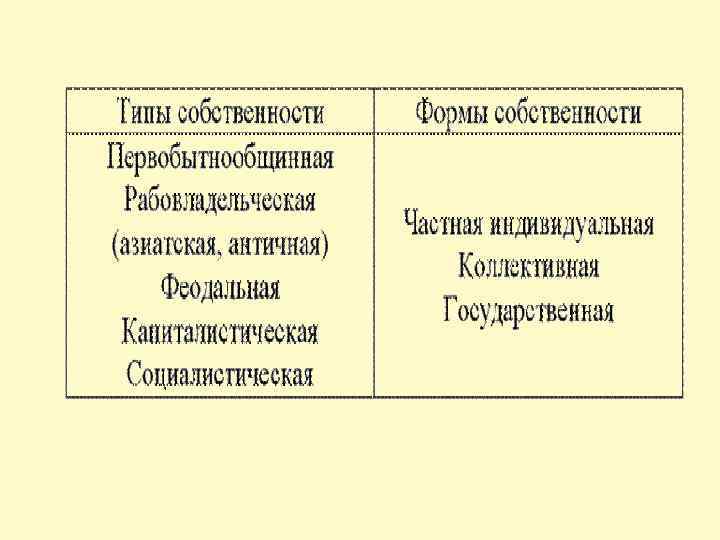 | Типы собственности | Формы собственности |
|---|---|
| Первобытнообщинная Рабовладельческая (азиатская, античная) Феодальная Капиталистическая Социалистическая | Частная индивидуальная Коллективная Государственная |